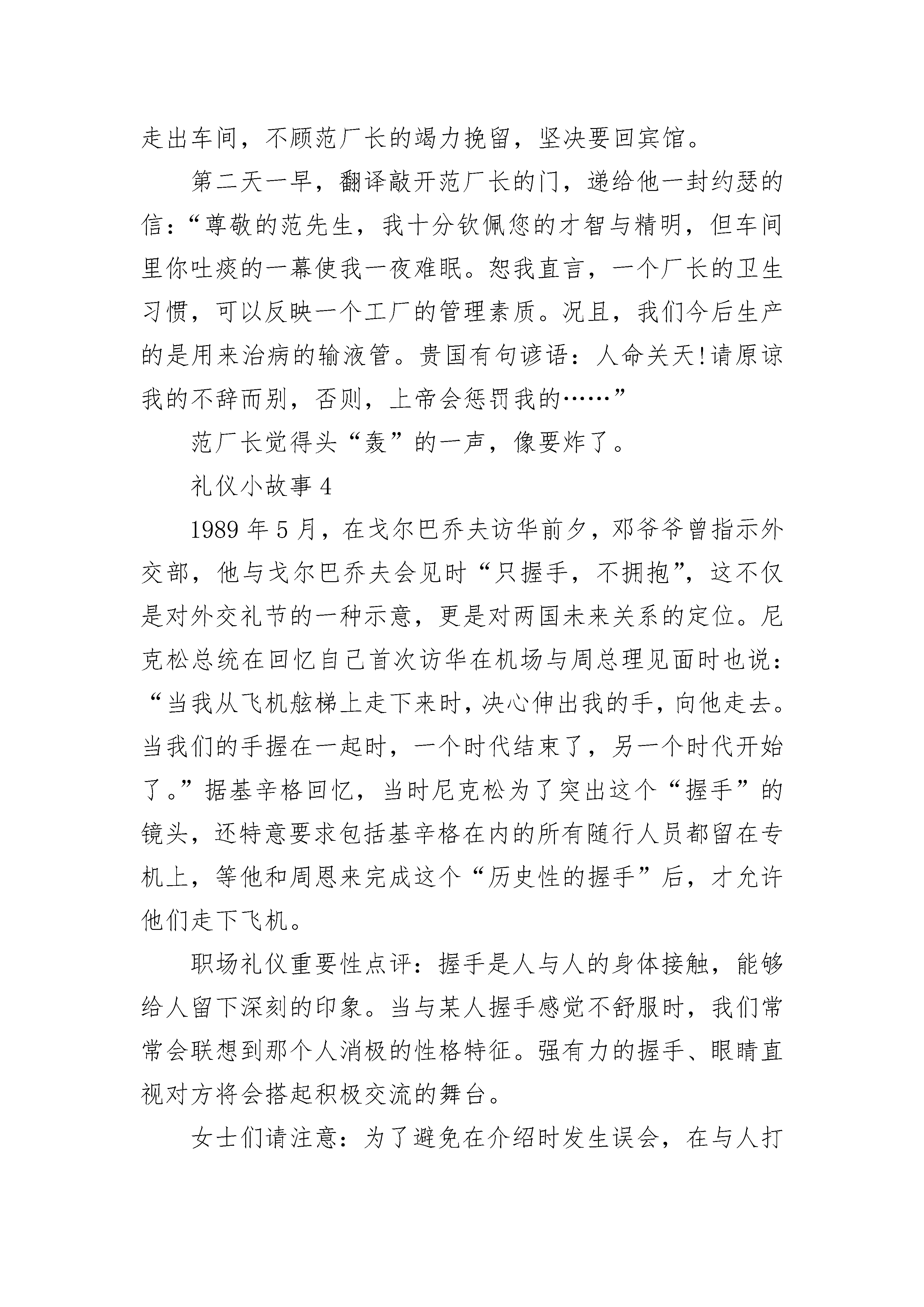 走出车间，不顾范厂长的竭力挽留，坚决要回宾馆。

第二天一早，翻译敲开范厂长的门，递给他一封约瑟的信：“尊敬的范先生，我十分钦佩您的才智与精明，但车间里你吐痰的一幕使我一夜难眠。恕我直言，一个厂长的卫生习惯，可以反映一个工厂的管理素质。况且，我们今后生产的是用来治病的输液管。贵国有句谚语：人命关天!请原谅我的不辞而别，否则，上帝会惩罚我的……”

范厂长觉得头“轰”的一声，像要炸了。

礼仪小故事 4

1989 年 5 月，在戈尔巴乔夫访华前夕，邓爷爷曾指示外交部，他与戈尔巴乔夫会见时“只握手，不拥抱”，这不仅是对外交礼节的一种示意，更是对两国未来关系的定位。尼克松总统在回忆自己首次访华在机场与周总理见面时也说：“当我从飞机舷梯上走下来时，决心伸出我的手，向他走去。当我们的手握在一起时，一个时代结束了，另一个时代开始了。”据基辛格回忆，当时尼克松为了突出这个“握手”的镜头，还特意要求包括基辛格在内的所有随行人员都留在专机上，等他和周恩来完成这个“历史性的握手”后，才允许他们走下飞机。

职场礼仪重要性点评：握手是人与人的身体接触，能够给人留下深刻的印象。当与某人握手感觉不舒服时，我们常常会联想到那个人消极的性格特征。强有力的握手、眼睛直视对方将会搭起积极交流的舞台。

女士们请注意：为了避免在介绍时发生误会，在与人打